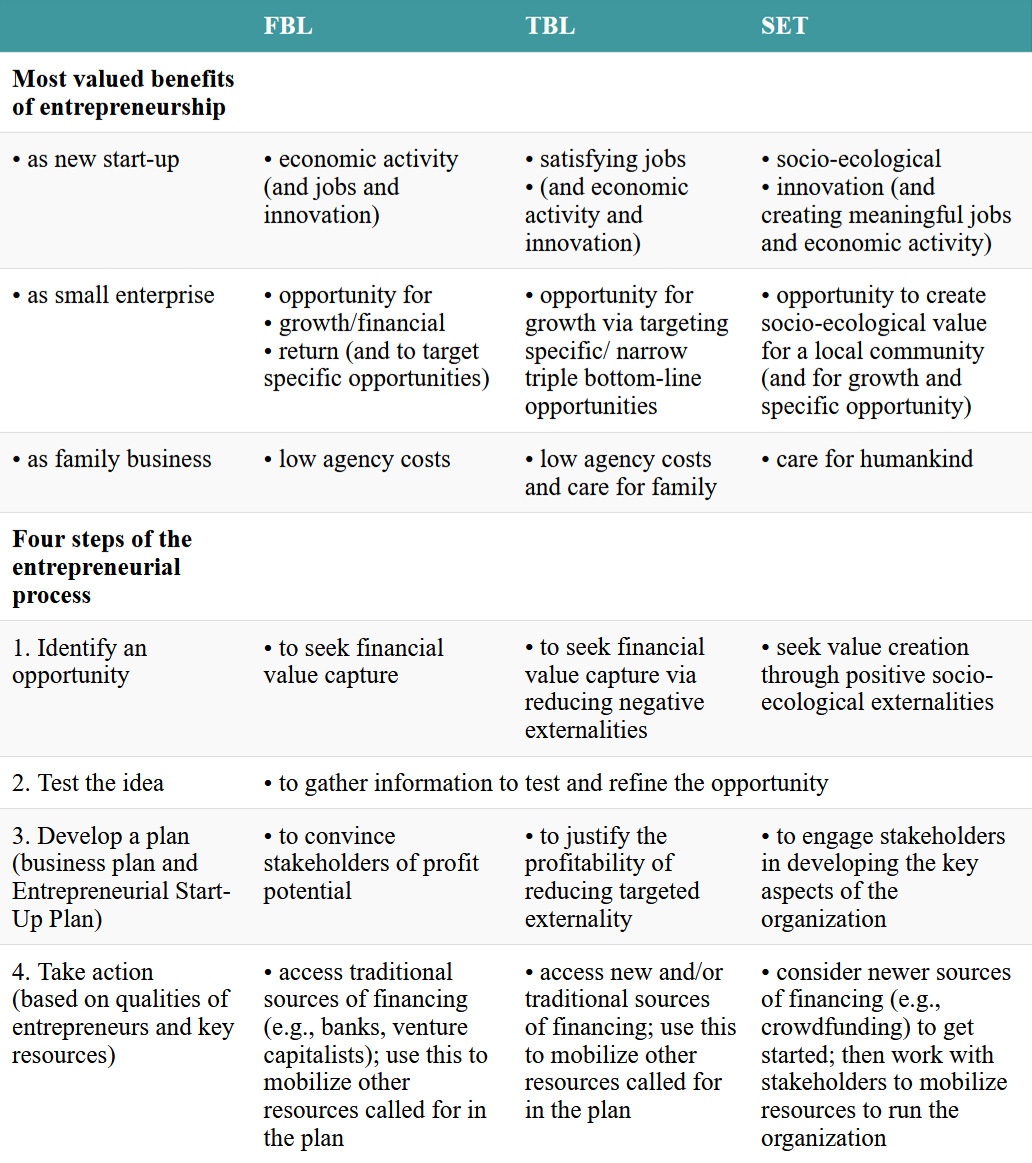 | | FBL | TBL | SET |
|---|---|---|---|
| **Most valued benefits of entrepreneurship** | | | |
| • as new start-up | • economic activity (and jobs and innovation) | • satisfying jobs • (and economic activity and innovation) | • socio-ecological • innovation (and creating meaningful jobs and economic activity) |
| • as small enterprise | • opportunity for • growth/financial • return (and to target specific opportunities) | • opportunity for growth via targeting specific/ narrow triple bottom-line opportunities | • opportunity to create socio-ecological value for a local community (and for growth and specific opportunity) |
| • as family business | • low agency costs | • low agency costs and care for family | • care for humankind |
| **Four steps of the entrepreneurial process** | | | |
| 1. Identify an opportunity | • to seek financial value capture | • to seek financial value capture via reducing negative externalities | • seek value creation through positive socio-ecological externalities |
| 2. Test the idea | • to gather information to test and refine the opportunity | | |
| 3. Develop a plan (business plan and Entrepreneurial Start-Up Plan) | • to convince stakeholders of profit potential | • to justify the profitability of reducing targeted externality | • to engage stakeholders in developing the key aspects of the organization |
| 4. Take action (based on qualities of entrepreneurs and key resources) | • access traditional sources of financing (e.g., banks, venture capitalists); use this to mobilize other resources called for in the plan | • access new and/or traditional sources of financing; use this to mobilize other resources called for in the plan | • consider newer sources of financing (e.g., crowdfunding) to get started; then work with stakeholders to mobilize resources to run the organization |